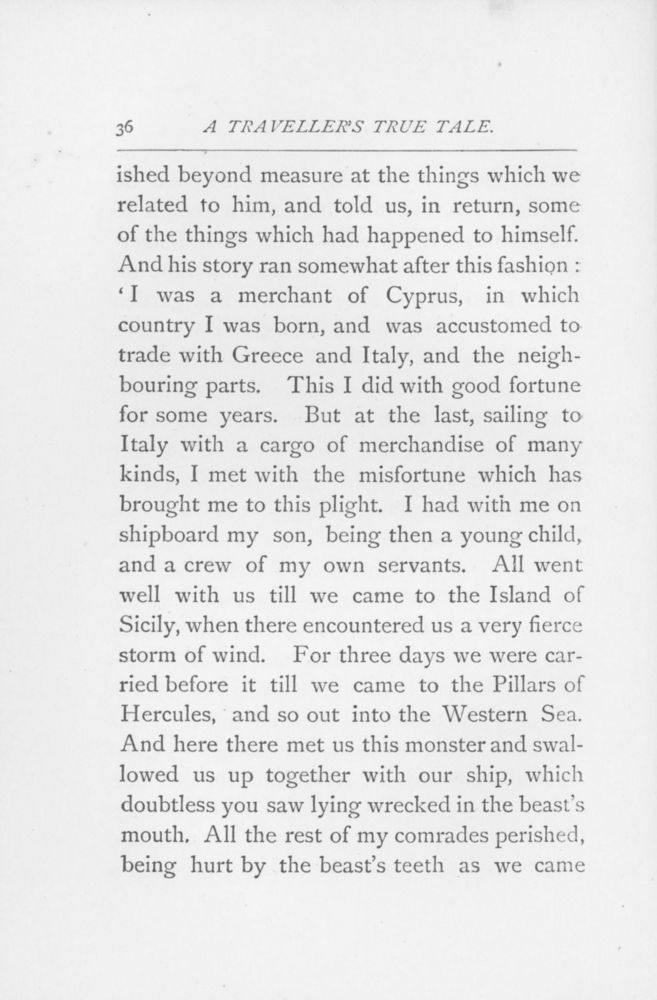 36 A TRAVELLER'S TRUE TALE.

ished beyond measure at the things which we related to him, and told us, in return, some of the things which had happened to himself. And his story ran somewhat after this fashion : 'I was a merchant of Cyprus, in which country I was born, and was accustomed to trade with Greece and Italy, and the neighbouring parts. This I did with good fortune for some years. But at the last, sailing to Italy with a cargo of merchandise of many kinds, I met with the misfortune which has brought me to this plight. I had with me on shipboard my son, being then a young child, and a crew of my own servants. All went well with us till we came to the Island of Sicily, when there encountered us a very fierce storm of wind. For three days we were carried before it till we came to the Pillars of Hercules, and so out into the Western Sea. And here there met us this monster and swallowed us up together with our ship, which doubtless you saw lying wrecked in the beast's mouth. All the rest of my comrades perished, being hurt by the beast's teeth as we came